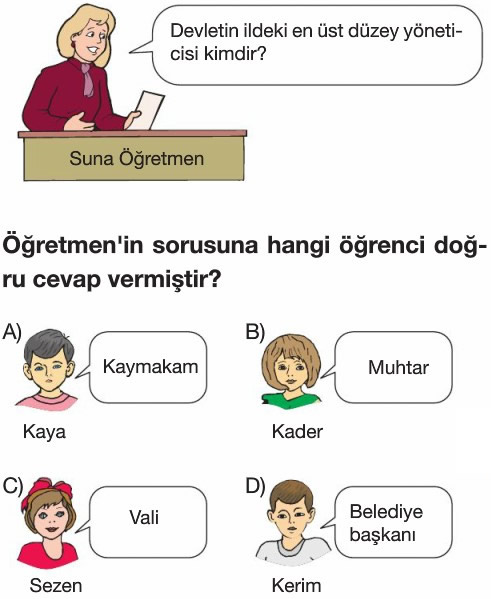 Devletin ildeki en üst düzey yöneticisi kimdir?

Suna Öğretmen

Öğretmen'in sorusuna hangi öğrenci doğru cevap vermiştir?

A) Kaymakam
Kaya

B) Muhtar
Kader

C) Vali
Sezen

D) Belediye başkanı
Kerim